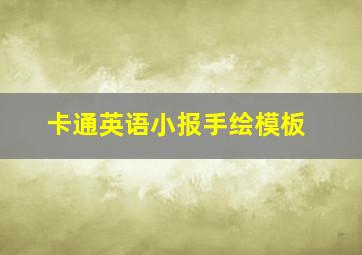 卡通英语小报手绘模板